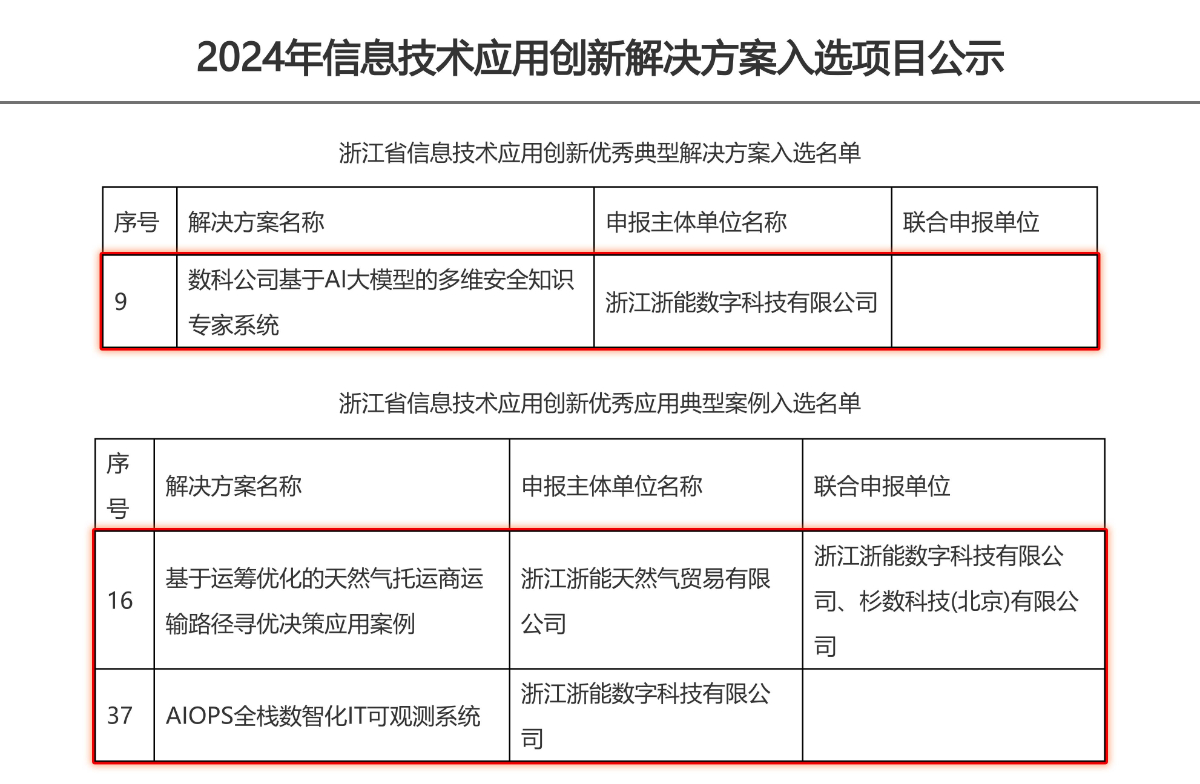 2024年信息技术应用创新解决方案入选项目公示

浙江省信息技术应用创新优秀典型解决方案入选名单

| 序号 | 解决方案名称 | 申报主体单位名称 | 联合申报单位 |
|---|---|---|---|
| 9 | 数科公司基于AI大模型的多维安全知识专家系统 | 浙江浙能数字科技有限公司 | |

浙江省信息技术应用创新优秀应用典型案例入选名单

| 序号 | 解决方案名称 | 申报主体单位名称 | 联合申报单位 |
|---|---|---|---|
| 16 | 基于运筹优化的天然气托运商运输路径寻优决策应用案例 | 浙江浙能天然气贸易有限公司 | 浙江浙能数字科技有限公司、杉数科技(北京)有限公司 |
| 37 | AIOPS全栈数智化IT可观测系统 | 浙江浙能数字科技有限公司 | |